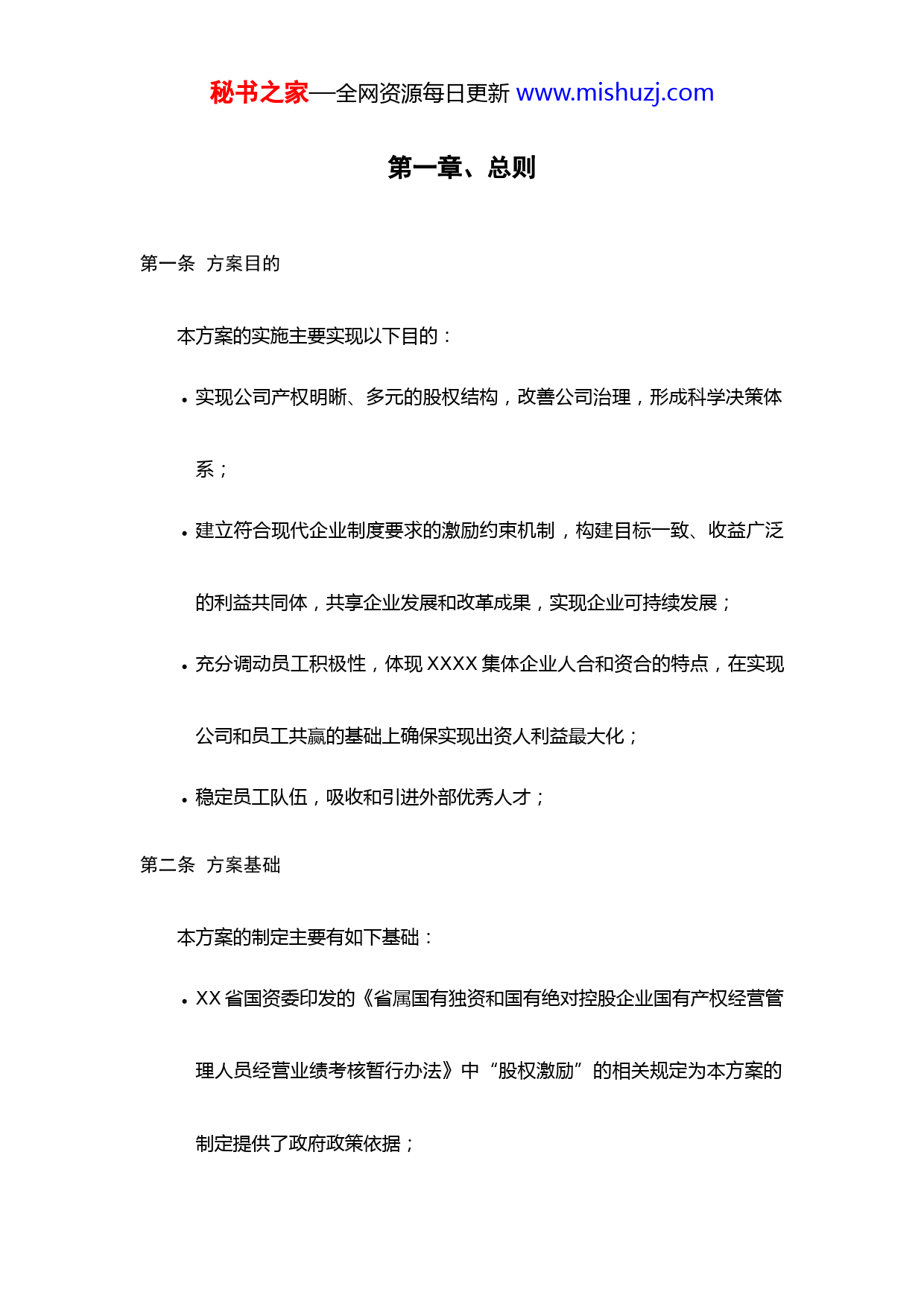 秘书之家—全网资源每日更新 www.mishuzj.com

第一章、总则

第一条 方案目的

本方案的实施主要实现以下目的：

• 实现公司产权明晰、多元的股权结构，改善公司治理，形成科学决策体系；

• 建立符合现代企业制度要求的激励约束机制，构建目标一致、收益广泛的利益共同体，共享企业发展和改革成果，实现企业可持续发展；

• 充分调动员工积极性，体现 XXXX 集体企业人合和资合的特点，在实现公司和员工共赢的基础上确保实现出资人利益最大化；

• 稳定员工队伍，吸收和引进外部优秀人才；

第二条 方案基础

本方案的制定主要有如下基础：

• XX 省国资委印发的《省属国有独资和国有绝对控股企业国有产权经营管理人员经营业绩考核暂行办法》中“股权激励”的相关规定为本方案的制定提供了政府政策依据；